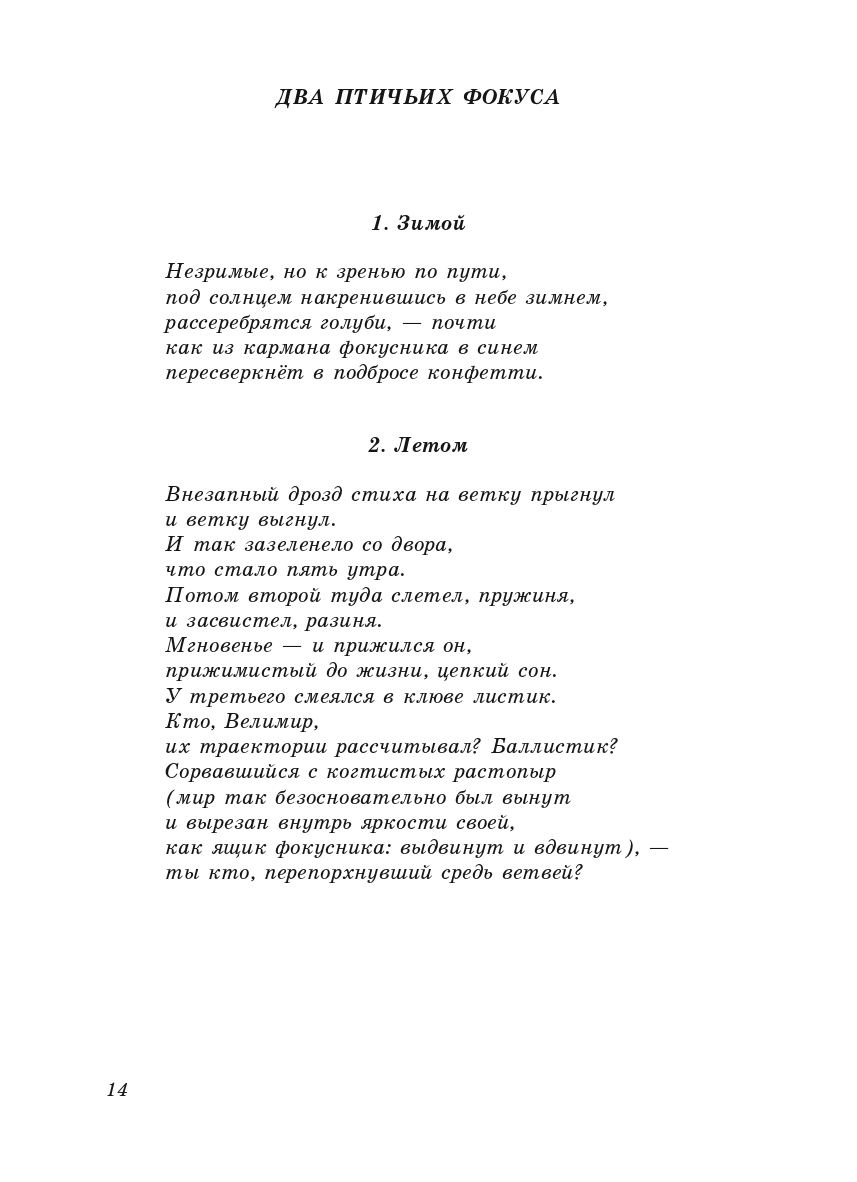 ДВА ПТИЧЬИХ ФОКУСА

1. Зимой

Незримые, но к зренью по пути,
под солнцем накренившись в небе зимнем,
рассеребрятся голуби, — почти
как из кармана фокусника в синем
пересверкнёт в подбросе конфетти.

2. Летом

Внезапный дрозд стиха на ветку прыгнул
и ветку выгнул.
И так зазеленело со двора,
что стало пять утра.
Потом второй туда слетел, пружиня,
и засвистел, разиня.
Мгновенье — и прижился он,
прижимистый до жизни, цепкий сон.
У третьего смеялся в клюве листик.
Кто, Велимир,
их траектории рассчитывал? Баллистик?
Сорвавшийся с когтистых растопыр
(мир так безосновательно был вынут
и вырезан внутрь яркости своей,
как ящик фокусника: выдвинут и вдвинут), —
ты кто, перепорхнувший средь ветвей?

14